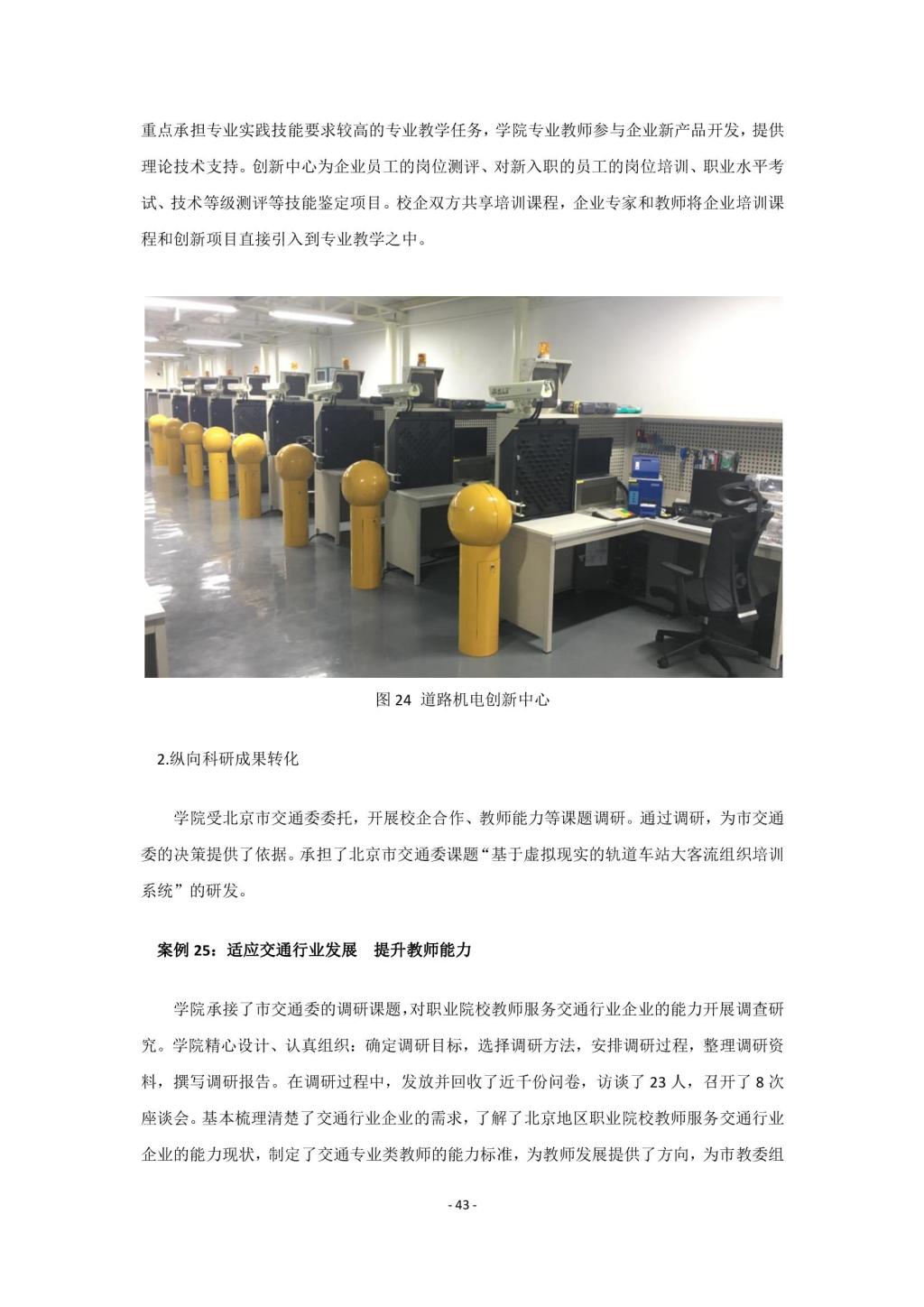 重点承担专业实践技能要求较高的专业教学任务，学院专业教师参与企业新产品开发，提供理论技术支持。创新中心为企业员工的岗位测评、对新入职的员工的岗位培训、职业水平考试、技术等级测评等技能鉴定项目。校企双方共享培训课程，企业专家和教师将企业培训课程和创新项目直接引入到专业教学之中。

图 24 道路机电创新中心

2.纵向科研成果转化

学院受北京市交通委委托，开展校企合作、教师能力等课题调研。通过调研，为市交通委的决策提供了依据。承担了北京市交通委课题“基于虚拟现实的轨道车站大客流组织培训系统”的研发。

案例 25：适应交通行业发展 提升教师能力

学院承接了市交通委的调研课题，对职业院校教师服务交通行业企业的能力开展调查研究。学院精心设计、认真组织：确定调研目标，选择调研方法，安排调研过程，整理调研资料，撰写调研报告。在调研过程中，发放并回收了近千份问卷，访谈了 23 人，召开了 8 次座谈会。基本梳理清楚了交通行业企业的需求，了解了北京地区职业院校教师服务交通行业企业的能力现状，制定了交通专业类教师的能力标准，为教师发展提供了方向，为市教委组

- 43 -